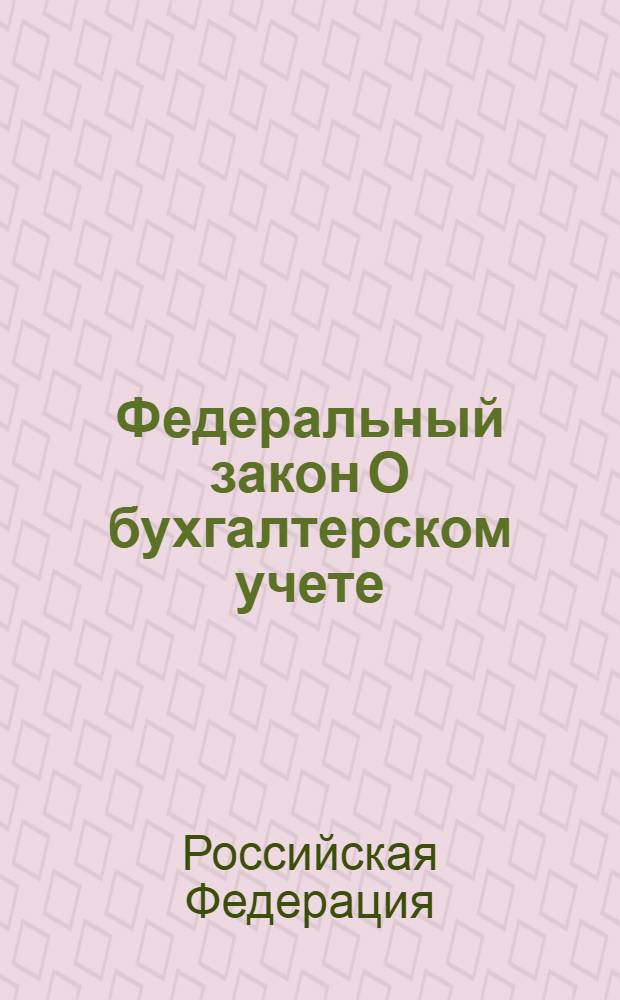 Федеральный закон О бухгалтерском учете

Российская Федерация